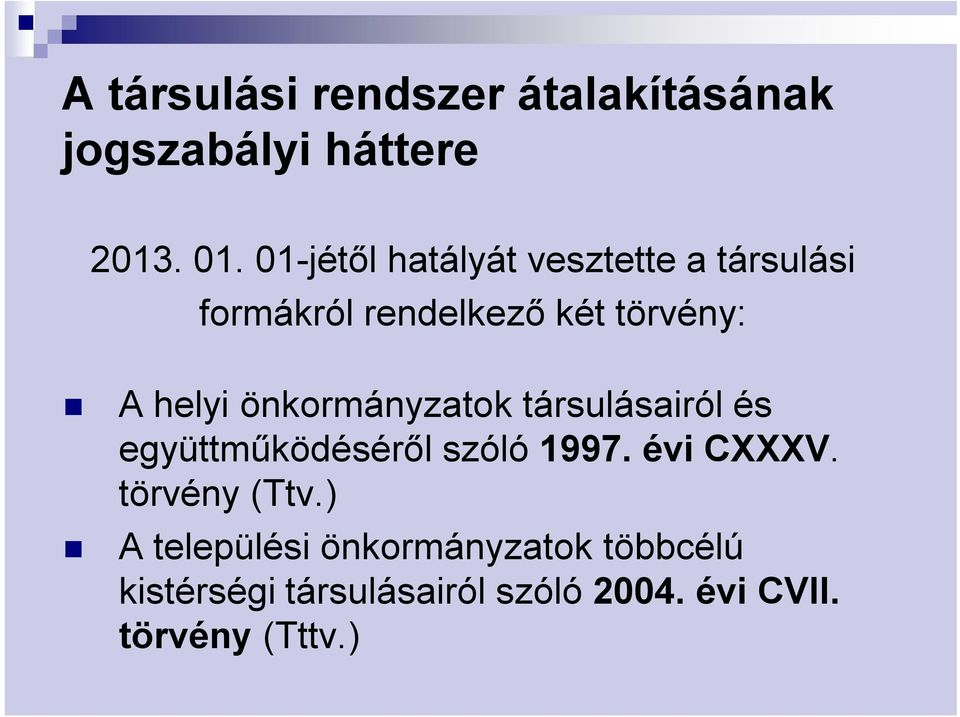 A társulási rendszer átalakításának jogszabályi háttere

2013. 01. 01-jétől hatályát vesztette a társulási formákról rendelkező két törvény:

A helyi önkormányzatok társulásairól és együttműködéséről szóló 1997. évi CXXXV. törvény (Ttv.)

A települési önkormányzatok többcélú kistérségi társulásairól szóló 2004. évi CVII. törvény (Tttv.)